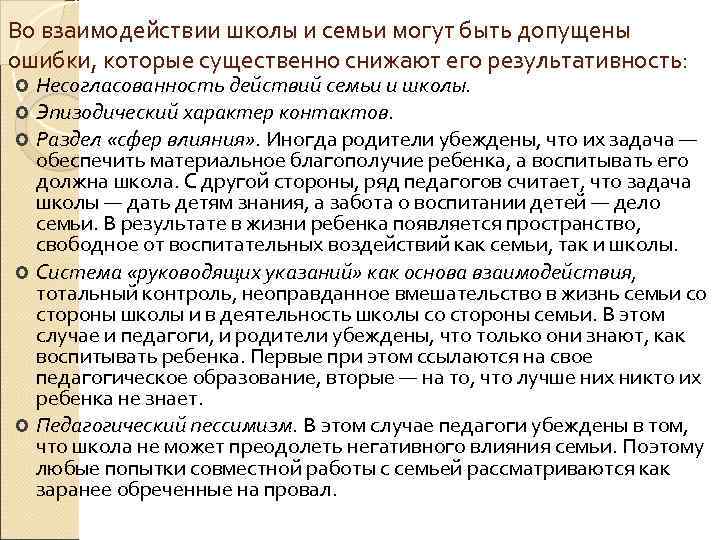 Во взаимодействии школы и семьи могут быть допущены ошибки, которые существенно снижают его результативность:

Несогласованность действий семьи и школы.

Эпизодический характер контактов.

Раздел «сфер влияния». Иногда родители убеждены, что их задача — обеспечить материальное благополучие ребенка, а воспитывать его должна школа. С другой стороны, ряд педагогов считает, что задача школы — дать детям знания, а забота о воспитании детей — дело семьи. В результате в жизни ребенка появляется пространство, свободное от воспитательных воздействий как семьи, так и школы.

Система «руководящих указаний» как основа взаимодействия, тотальный контроль, неоправданное вмешательство в жизнь семьи со стороны школы и в деятельность школы со стороны семьи. В этом случае и педагоги, и родители убеждены, что только они знают, как воспитывать ребенка. Первые при этом ссылаются на свое педагогическое образование, вторые — на то, что лучше них никто их ребенка не знает.

Педагогический пессимизм. В этом случае педагоги убеждены в том, что школа не может преодолеть негативного влияния семьи. Поэтому любые попытки совместной работы с семьей рассматриваются как заранее обреченные на провал.